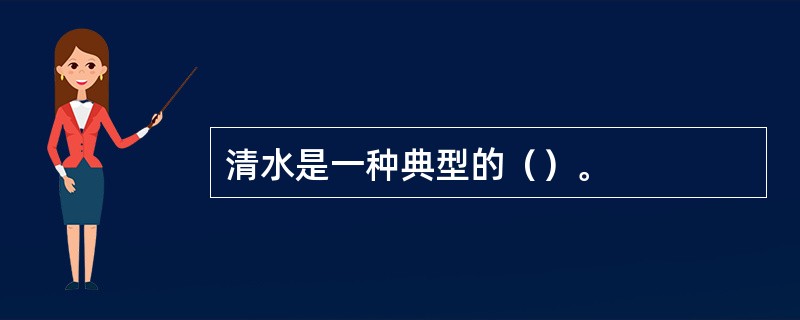 清水是一种典型的（）。